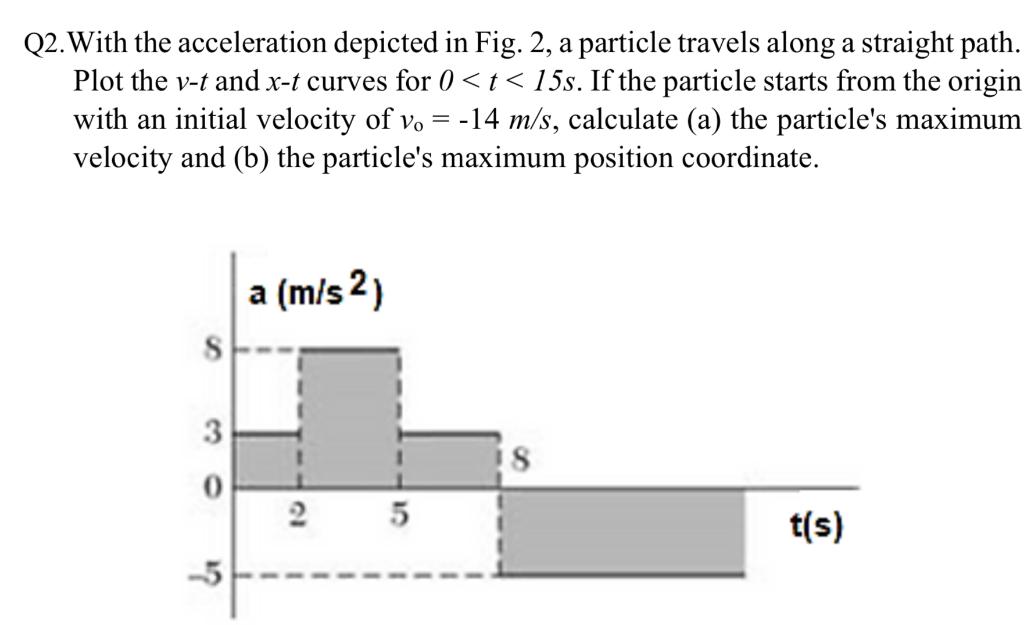 Q2. With the acceleration depicted in Fig. 2, a particle travels along a straight path. Plot the $v$-$t$ and $x$-$t$ curves for $0 < t < 15s$. If the particle starts from the origin with an initial velocity of $v_o = -14$ $m/s$, calculate (a) the particle's maximum velocity and (b) the particle's maximum position coordinate.

a (m/s$^2$)

8

3

0

-5

2

5

8

t(s)